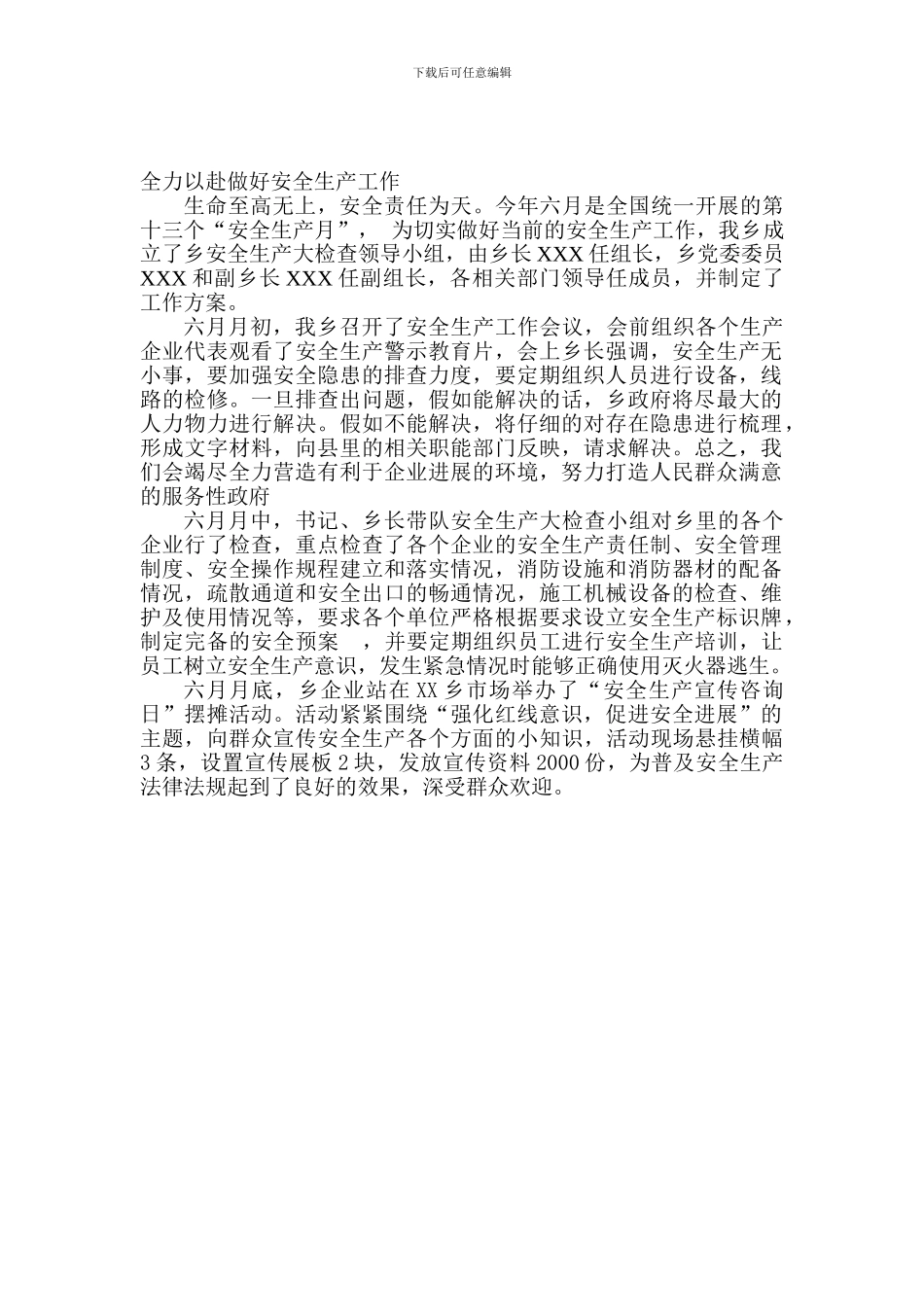 下载后可任意编辑

全力以赴做好安全生产工作

生命至高无上，安全责任为天。今年六月是全国统一开展的第十三个“安全生产月”， 为切实做好当前的安全生产工作，我乡成立了乡安全生产大检查领导小组，由乡长 XXX 任组长，乡党委委员 XXX 和副乡长 XXX 任副组长，各相关部门领导任成员，并制定了工作方案。

六月月初，我乡召开了安全生产工作会议，会前组织各个生产企业代表观看了安全生产警示教育片，会上乡长强调，安全生产无小事，要加强安全隐患的排查力度，要定期组织人员进行设备，线路的检修。一旦排查出问题，假如能解决的话，乡政府将尽最大的人力物力进行解决。假如不能解决，将仔细的对存在隐患进行梳理，形成文字材料，向县里的相关职能部门反映，请求解决。总之，我们会竭尽全力营造有利于企业进展的环境，努力打造人民群众满意的服务性政府

六月月中，书记、乡长带队安全生产大检查小组对乡里的各个企业行了检查，重点检查了各个企业的安全生产责任制、安全管理制度、安全操作规程建立和落实情况，消防设施和消防器材的配备情况，疏散通道和安全出口的畅通情况，施工机械设备的检查、维护及使用情况等，要求各个单位严格根据要求设立安全生产标识牌，制定完备的安全预案 ，并要定期组织员工进行安全生产培训，让员工树立安全生产意识，发生紧急情况时能够正确使用灭火器逃生。

六月月底，乡企业站在 XX 乡市场举办了“安全生产宣传咨询日”摆摊活动。活动紧紧围绕“强化红线意识，促进安全进展”的主题，向群众宣传安全生产各个方面的小知识，活动现场悬挂横幅 3 条，设置宣传展板 2 块，发放宣传资料 2000 份，为普及安全生产法律法规起到了良好的效果，深受群众欢迎。